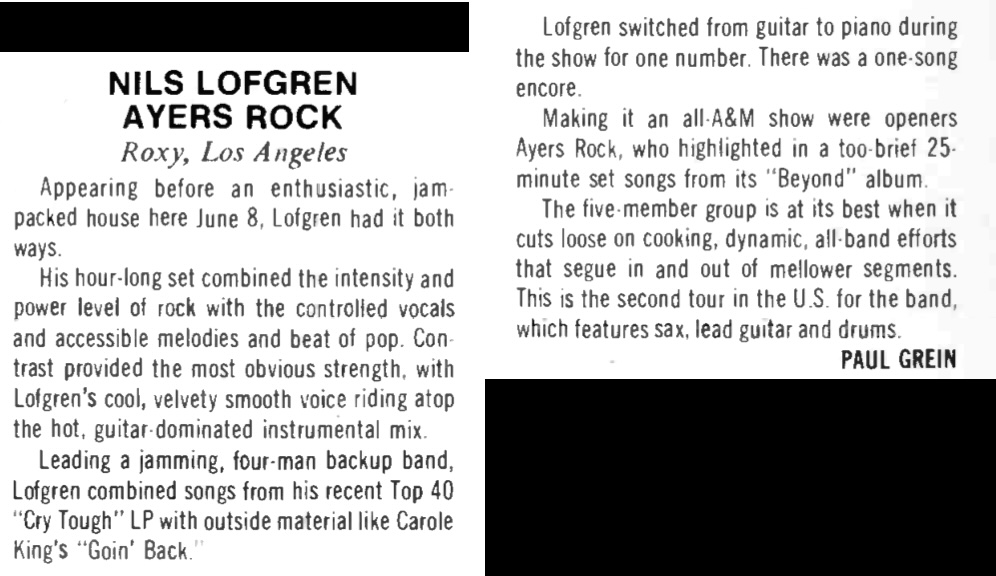 NILS LOFGREN
AYERS ROCK
Roxy, Los Angeles

Appearing before an enthusiastic, jampacked house here June 8, Lofgren had it both ways.

His hour-long set combined the intensity and power level of rock with the controlled vocals and accessible melodies and beat of pop. Contrast provided the most obvious strength, with Lofgren's cool, velvety smooth voice riding atop the hot, guitar-dominated instrumental mix.

Leading a jamming, four-man backup band, Lofgren combined songs from his recent Top 40 "Cry Tough" LP with outside material like Carole King's "Goin' Back."

Lofgren switched from guitar to piano during the show for one number. There was a one-song encore.

Making it an all-A&M show were openers Ayers Rock, who highlighted in a too-brief 25-minute set songs from its "Beyond" album.

The five-member group is at its best when it cuts loose on cooking, dynamic, all-band efforts that segue in and out of mellower segments. This is the second tour in the U.S. for the band, which features sax, lead guitar and drums.

PAUL GREIN